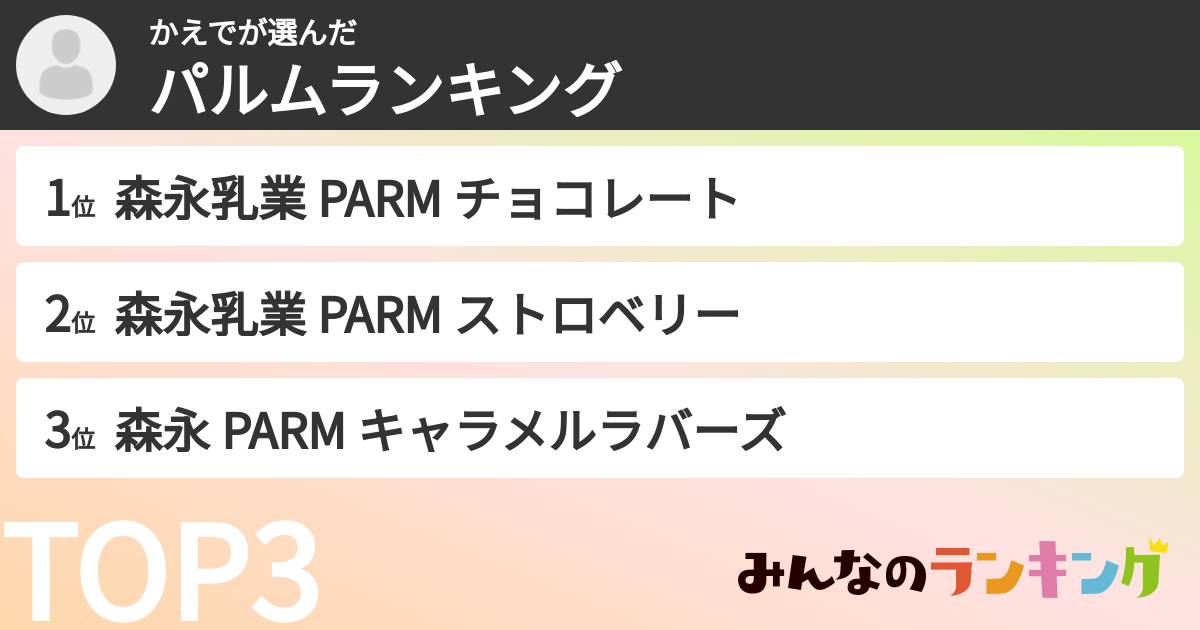 かえでが選んだ
パルムランキング

1位 森永乳業 PARM チョコレート

2位 森永乳業 PARM ストロベリー

3位 森永 PARM キャラメルラバーズ

TOP3

みんなのランキング